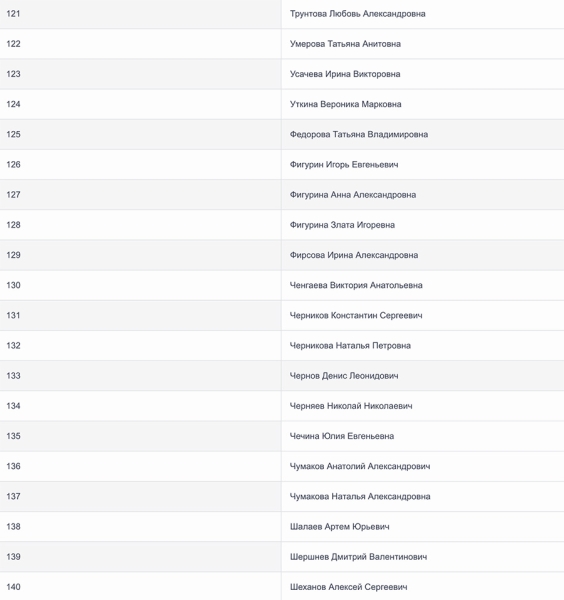 | | |
|---|---|
| 121 | Трунтова Любовь Александровна |
| 122 | Умерова Татьяна Анитовна |
| 123 | Усачева Ирина Викторовна |
| 124 | Уткина Вероника Марковна |
| 125 | Федорова Татьяна Владимировна |
| 126 | Фигурин Игорь Евгеньевич |
| 127 | Фигурина Анна Александровна |
| 128 | Фигурина Злата Игоревна |
| 129 | Фирсова Ирина Александровна |
| 130 | Ченгаева Виктория Анатольевна |
| 131 | Черников Константин Сергеевич |
| 132 | Черникова Наталья Петровна |
| 133 | Чернов Денис Леонидович |
| 134 | Черняев Николай Николаевич |
| 135 | Чечина Юлия Евгеньевна |
| 136 | Чумаков Анатолий Александрович |
| 137 | Чумакова Наталья Александровна |
| 138 | Шалаев Артем Юрьевич |
| 139 | Шершнев Дмитрий Валентинович |
| 140 | Шеханов Алексей Сергеевич |